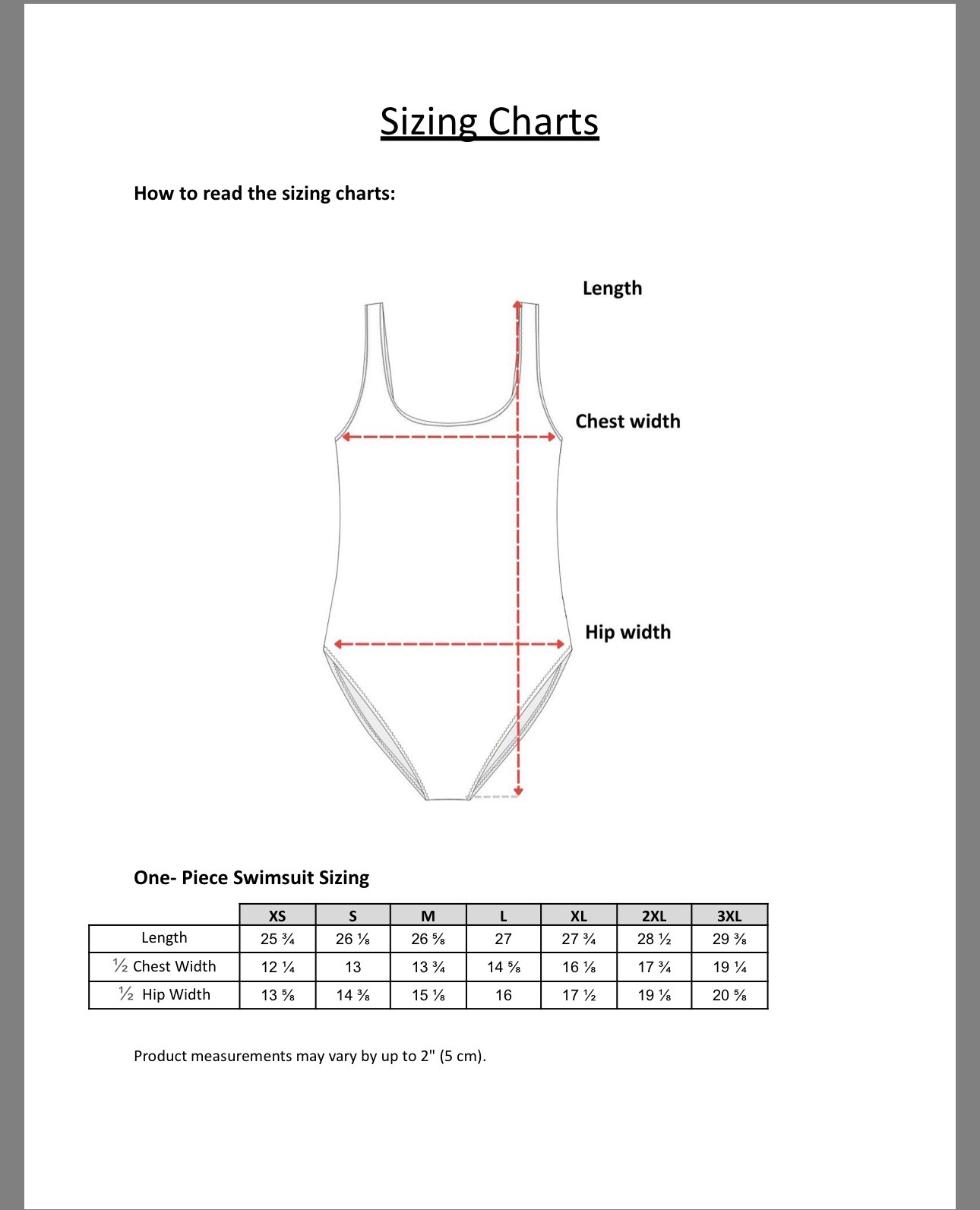 Sizing Charts

How to read the sizing charts:

Length

Chest width

Hip width

One- Piece Swimsuit Sizing

| | XS | S | M | L | XL | 2XL | 3XL |
|---|---|---|---|---|---|---|---|
| Length | 25 ¾ | 26 ⅛ | 26 ⅝ | 27 | 27 ¾ | 28 ½ | 29 ⅜ |
| ½ Chest Width | 12 ¼ | 13 | 13 ¾ | 14 ⅝ | 16 ⅛ | 17 ¾ | 19 ¼ |
| ½ Hip Width | 13 ⅝ | 14 ⅜ | 15 ⅛ | 16 | 17 ½ | 19 ⅛ | 20 ⅝ |

Product measurements may vary by up to 2" (5 cm).